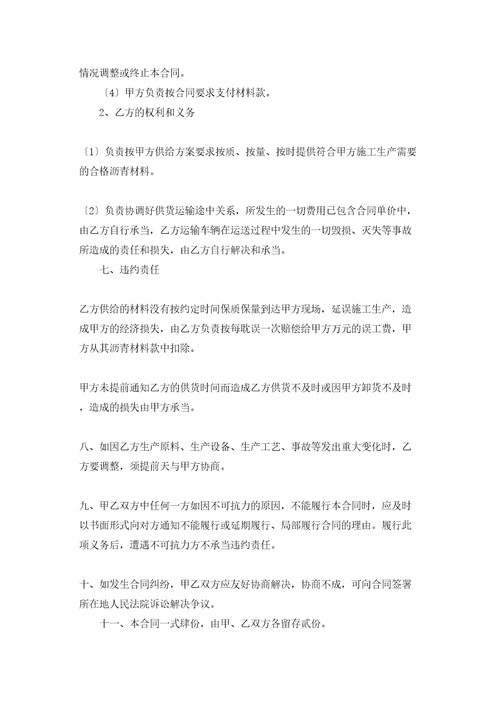 情况调整或终止本合同。

〔4〕甲方负责按合同要求支付材料款。

2、乙方的权利和义务

〔1〕负责按甲方供给方案要求按质、按量、按时提供符合甲方施工生产需要的合格沥青材料。

〔2〕负责协调好供货运输途中关系，所发生的一切费用已包含合同单价中，由乙方自行承当，乙方运输车辆在运送过程中发生的一切毁损、灭失等事故所造成的责任和损失，由乙方自行解决和承当。

七、违约责任

乙方供给的材料没有按约定时间保质保量到达甲方现场，延误施工生产，造成甲方的经济损失，由乙方负责按每耽误一次赔偿给甲方万元的误工费，甲方从其沥青材料款中扣除。

甲方未提前通知乙方的供货时间而造成乙方供货不及时或因甲方卸货不及时，造成的损失由甲方承当。

八、如因乙方生产原料、生产设备、生产工艺、事故等发出重大变化时，乙方要调整，须提前天与甲方协商。

九、甲乙双方中任何一方如因不可抗力的原因，不能履行本合同时，应及时以书面形式向对方通知不能履行或延期履行、局部履行合同的理由。履行此项义务后，遭遇不可抗力方不承当违约责任。

十、如发生合同纠纷，甲乙双方应友好协商解决，协商不成，可向合同签署所在地人民法院诉讼解决争议。

十一、本合同一式肆份，由甲、乙双方各留存贰份。